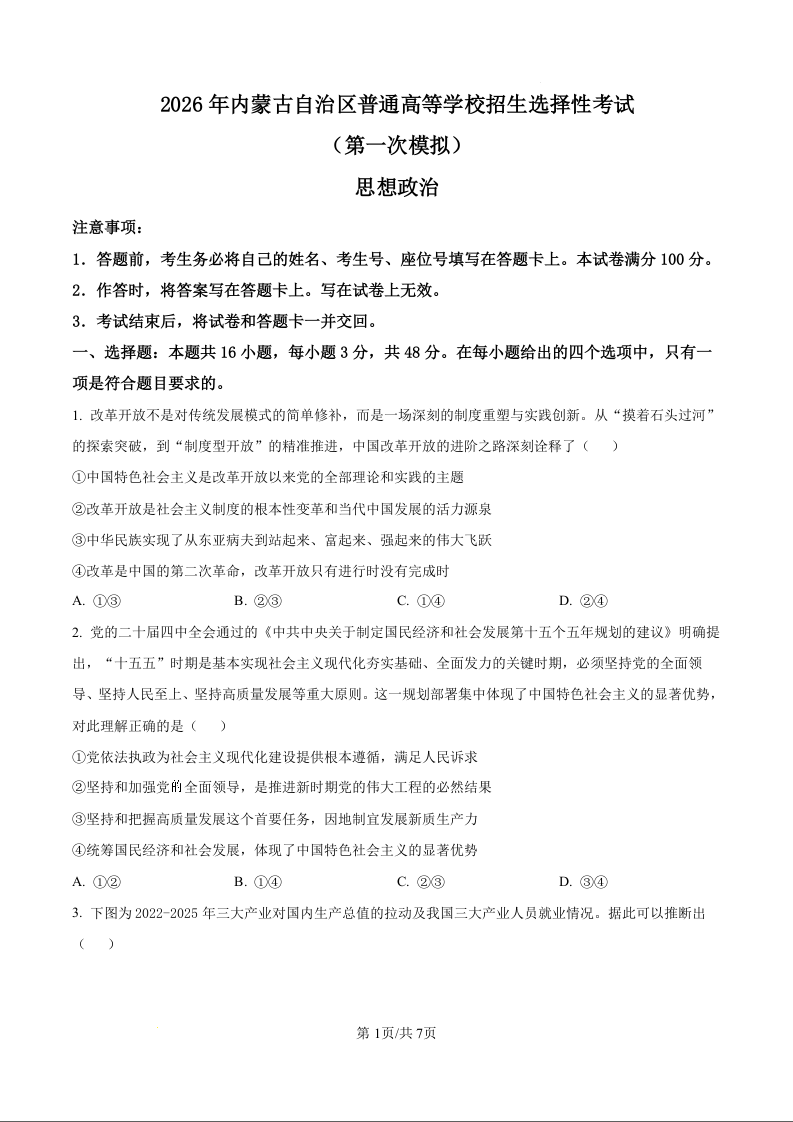 2026 年内蒙古自治区普通高等学校招生选择性考试

（第一次模拟）

思想政治

注意事项：

1．答题前，考生务必将自己的姓名、考生号、座位号填写在答题卡上。本试卷满分 100 分。

2．作答时，将答案写在答题卡上。写在试卷上无效。

3．考试结束后，将试卷和答题卡一并交回。

一、选择题：本题共 16 小题，每小题 3 分，共 48 分。在每小题给出的四个选项中，只有一项是符合题目要求的。

1. 改革开放不是对传统发展模式的简单修补，而是一场深刻的制度重塑与实践创新。从“摸着石头过河”的探索突破，到“制度型开放”的精准推进，中国改革开放的进阶之路深刻诠释了（　　）

①中国特色社会主义是改革开放以来党的全部理论和实践的主题

②改革开放是社会主义制度的根本性变革和当代中国发展的活力源泉

③中华民族实现了从东亚病夫到站起来、富起来、强起来的伟大飞跃

④改革是中国的第二次革命，改革开放只有进行时没有完成时

A. ①③　　B. ②③　　C. ①④　　D. ②④

2. 党的二十届四中全会通过的《中共中央关于制定国民经济和社会发展第十五个五年规划的建议》明确提出，“十五五”时期是基本实现社会主义现代化夯实基础、全面发力的关键时期，必须坚持党的全面领导、坚持人民至上、坚持高质量发展等重大原则。这一规划部署集中体现了中国特色社会主义的显著优势，对此理解正确的是（　　）

①党依法执政为社会主义现代化建设提供根本遵循，满足人民诉求

②坚持和加强党的全面领导，是推进新时期党的伟大工程的必然结果

③坚持和把握高质量发展这个首要任务，因地制宜发展新质生产力

④统筹国民经济和社会发展，体现了中国特色社会主义的显著优势

A. ①②　　B. ①④　　C. ②③　　D. ③④

3. 下图为 2022-2025 年三大产业对国内生产总值的拉动及我国三大产业人员就业情况。据此可以推断出（　　）

第 1页/共 7页